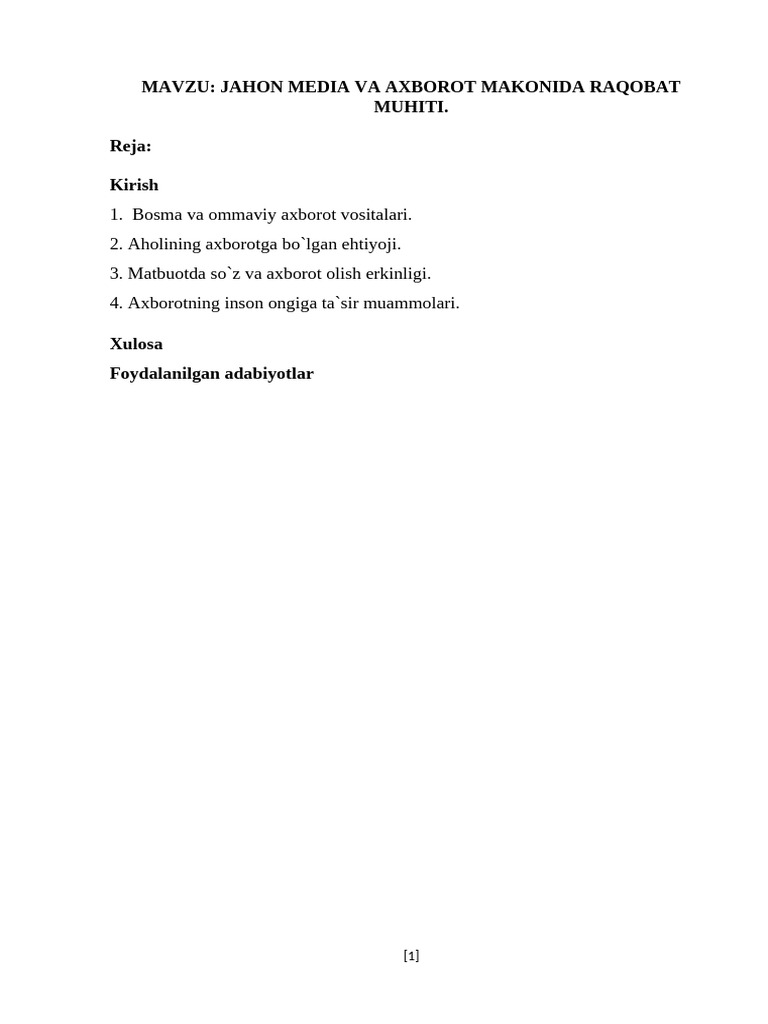 MAVZU: JAHON MEDIA VA AXBOROT MAKONIDA RAQOBAT MUHITI.

Reja:

Kirish

1. Bosma va ommaviy axborot vositalari.

2. Aholining axborotga bo`lgan ehtiyoji.

3. Matbuotda so`z va axborot olish erkinligi.

4. Axborotning inson ongiga ta`sir muammolari.

Xulosa

Foydalanilgan adabiyotlar

[1]